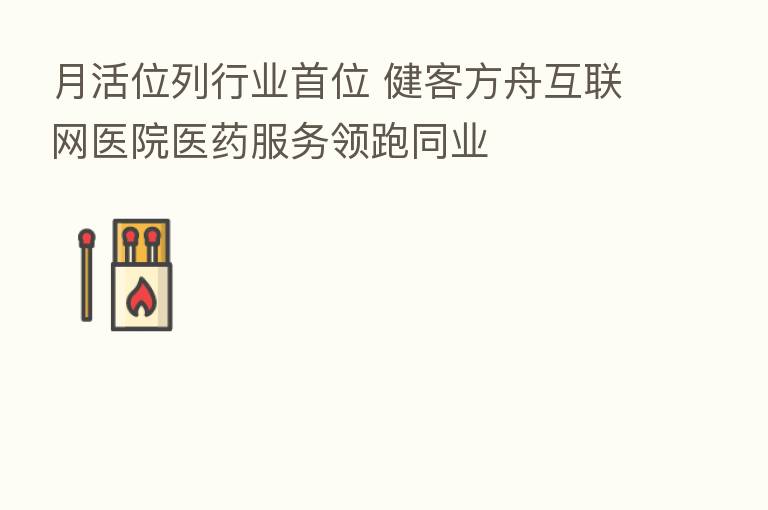 月活位列行业首位 健客方舟互联网医院医药服务领跑同业